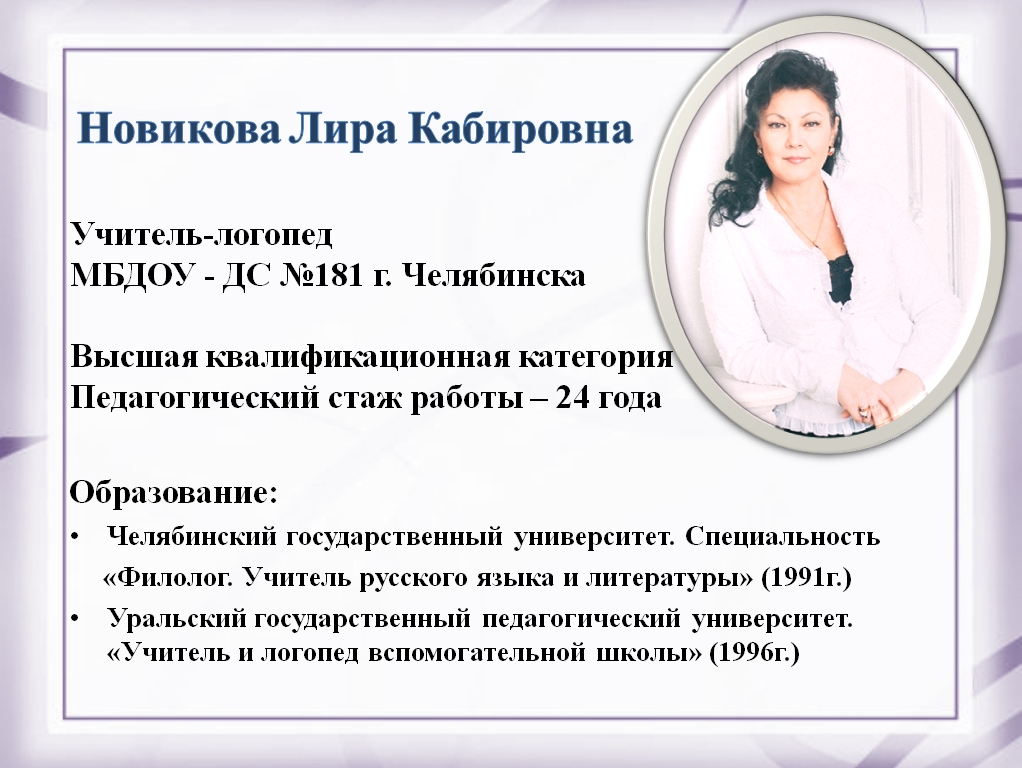 Новикова Лира Кабировна

Учитель-логопед
МБДОУ - ДС №181 г. Челябинска

Высшая квалификационная категория
Педагогический стаж работы – 24 года

Образование:
• Челябинский государственный университет. Специальность «Филолог. Учитель русского языка и литературы» (1991г.)
• Уральский государственный педагогический университет. «Учитель и логопед вспомогательной школы» (1996г.)